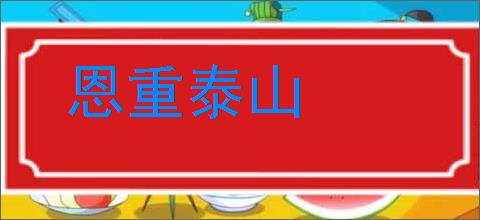 恩重泰山